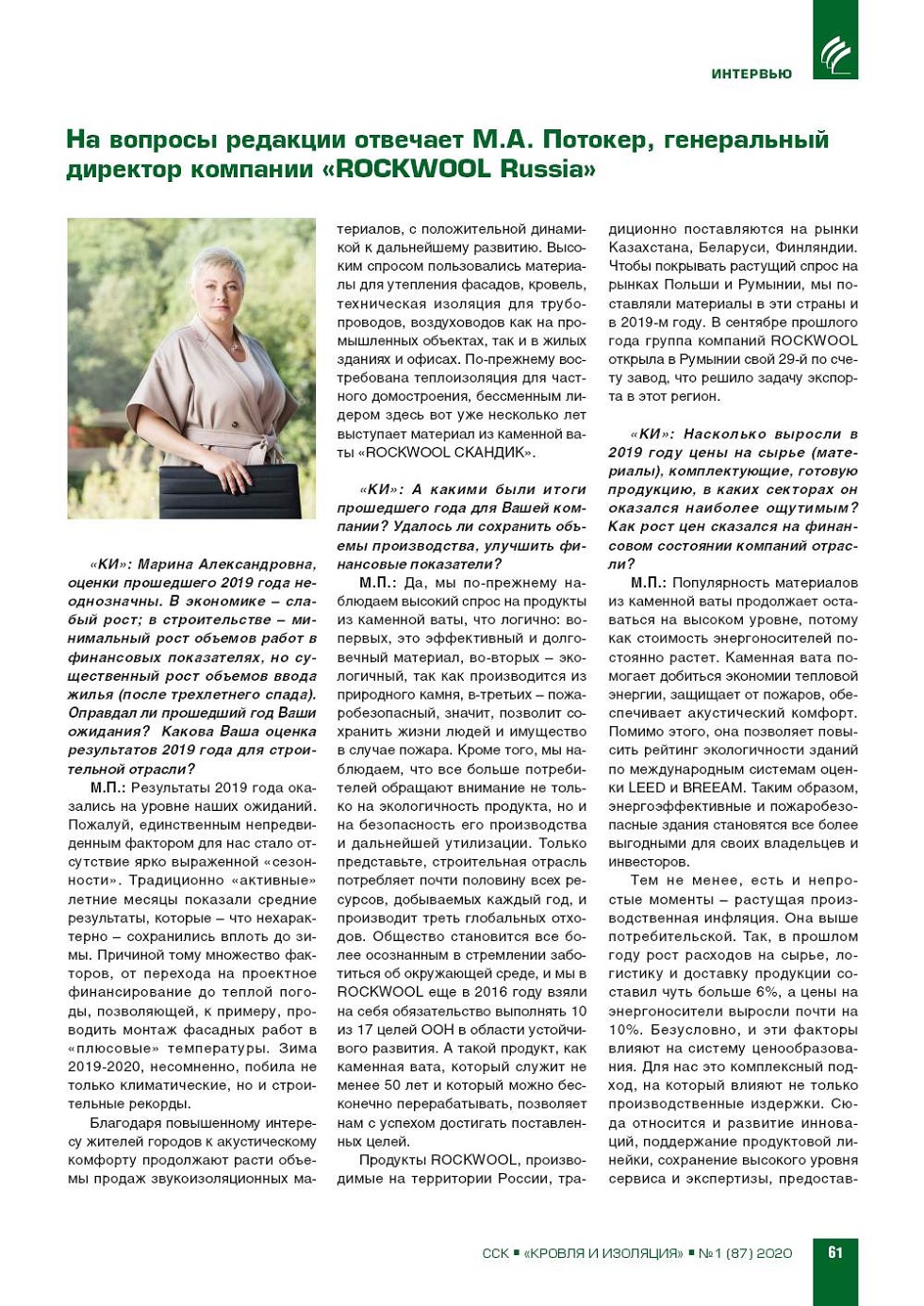 ИНТЕРВЬЮ

На вопросы редакции отвечает М.А. Потокер, генеральный директор компании «ROCKWOOL Russia»

«КИ»: Марина Александровна, оценки прошедшего 2019 года неоднозначны. В экономике – слабый рост; в строительстве – минимальный рост объемов работ в финансовых показателях, но существенный рост объемов ввода жилья (после трехлетнего спада). Оправдал ли прошедший год Ваши ожидания? Какова Ваша оценка результатов 2019 года для строительной отрасли?

М.П.: Результаты 2019 года оказались на уровне наших ожиданий. Пожалуй, единственным непредвиденным фактором для нас стало отсутствие ярко выраженной «сезонности». Традиционно «активные» летние месяцы показали средние результаты, которые – что нехарактерно – сохранились вплоть до зимы. Причиной тому множество факторов, от перехода на проектное финансирование до теплой погоды, позволяющей, к примеру, проводить монтаж фасадных работ в «плюсовые» температуры. Зима 2019-2020, несомненно, побила не только климатические, но и строительные рекорды.

Благодаря повышенному интересу жителей городов к акустическому комфорту продолжают расти объемы продаж звукоизоляционных материалов, с положительной динамикой к дальнейшему развитию. Высоким спросом пользовались материалы для утепления фасадов, кровель, техническая изоляция для трубопроводов, воздуховодов как на промышленных объектах, так и в жилых зданиях и офисах. По-прежнему востребована теплоизоляция для частного домостроения, бессменным лидером здесь вот уже несколько лет выступает материал из каменной ваты «ROCKWOOL СКАНДИК».

«КИ»: А какими были итоги прошедшего года для Вашей компании? Удалось ли сохранить объемы производства, улучшить финансовые показатели?

М.П.: Да, мы по-прежнему наблюдаем высокий спрос на продукты из каменной ваты, что логично: во-первых, это эффективный и долговечный материал, во-вторых – экологичный, так как производится из природного камня, в-третьих – пожаробезопасный, значит, позволит сохранить жизни людей и имущество в случае пожара. Кроме того, мы наблюдаем, что все больше потребителей обращают внимание не только на экологичность продукта, но и на безопасность его производства и дальнейшей утилизации. Только представьте, строительная отрасль потребляет почти половину всех ресурсов, добываемых каждый год, и производит треть глобальных отходов. Общество становится все более осознанным в стремлении заботиться об окружающей среде, и мы в ROCKWOOL еще в 2016 году взяли на себя обязательство выполнять 10 из 17 целей ООН в области устойчивого развития. А такой продукт, как каменная вата, который служит не менее 50 лет и который можно бесконечно перерабатывать, позволяет нам с успехом достигать поставленных целей.

Продукты ROCKWOOL, производимые на территории России, традиционно поставляются на рынки Казахстана, Беларуси, Финляндии. Чтобы покрывать растущий спрос на рынках Польши и Румынии, мы поставляли материалы в эти страны и в 2019-м году. В сентябре прошлого года группа компаний ROCKWOOL открыла в Румынии свой 29-й по счету завод, что решило задачу экспорта в этот регион.

«КИ»: Насколько выросли в 2019 году цены на сырье (материалы), комплектующие, готовую продукцию, в каких секторах он оказался наиболее ощутимым? Как рост цен сказался на финансовом состоянии компаний отрасли?

М.П.: Популярность материалов из каменной ваты продолжает оставаться на высоком уровне, потому как стоимость энергоносителей постоянно растет. Каменная вата помогает добиться экономии тепловой энергии, защищает от пожаров, обеспечивает акустический комфорт. Помимо этого, она позволяет повысить рейтинг экологичности зданий по международным системам оценки LEED и BREEAM. Таким образом, энергоэффективные и пожаробезопасные здания становятся все более выгодными для своих владельцев и инвесторов.

Тем не менее, есть и непростые моменты – растущая производственная инфляция. Она выше потребительской. Так, в прошлом году рост расходов на сырье, логистику и доставку продукции составил чуть больше 6%, а цены на энергоносители выросли почти на 10%. Безусловно, и эти факторы влияют на систему ценообразования. Для нас это комплексный подход, на который влияют не только производственные издержки. Сюда относится и развитие инноваций, поддержание продуктовой линейки, сохранение высокого уровня сервиса и экспертизы, предостав-

ССК ■ «КРОВЛЯ И ИЗОЛЯЦИЯ» ■ №1 (87) 2020 61